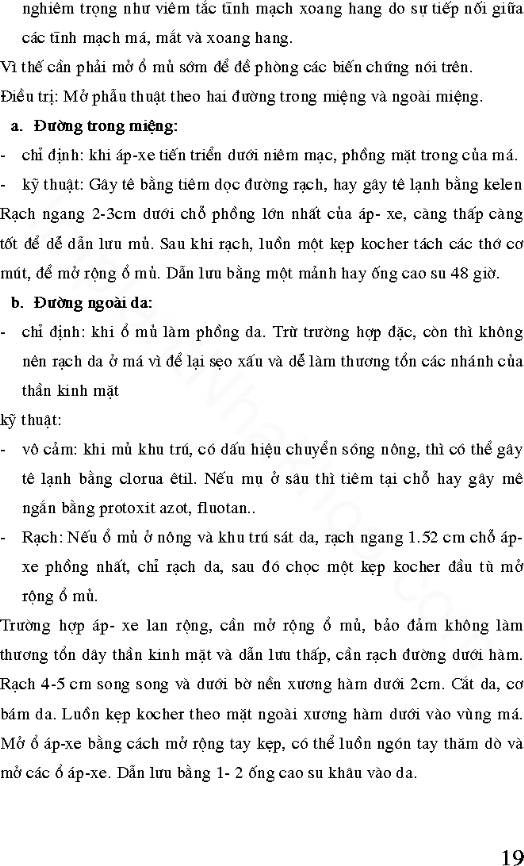 nghiêm trọng như viêm tắc tĩnh mạch xoang hang do sự tiếp nối giữa các tĩnh mạch má, mắt và xoang hang.

Vì thế cần phải mở ổ mủ sớm để đề phòng các biến chứng nói trên.

Điều trị: Mở phẫu thuật theo hai đường trong miệng và ngoài miệng.

a. Đường trong miệng:

- chỉ định: khi áp-xe tiến triển dưới niêm mạc, phồng mặt trong của má.

- kỹ thuật: Gây tê bằng tiêm dọc đường rạch, hay gây tê lạnh bằng kelen Rạch ngang 2-3cm dưới chỗ phồng lớn nhất của áp- xe, càng thấp càng tốt để dễ dẫn lưu mủ. Sau khi rạch, luồn một kẹp kocher tách các thớ cơ mút, để mở rộng ổ mủ. Dẫn lưu bằng một mảnh hay ống cao su 48 giờ.

b. Đường ngoài da:

- chỉ định: khi ổ mủ làm phồng da. Trừ trường hợp đặc, còn thì không nên rạch da ở má vì để lại sẹo xấu và dễ làm thương tổn các nhánh của thần kinh mặt

kỹ thuật:

- vô cảm: khi mủ khu trú, có dấu hiệu chuyển sóng nông, thì có thể gây tê lạnh bằng clorua êtil. Nếu mụ ở sâu thì tiêm tại chỗ hay gây mê ngắn bằng protoxit azot, fluotan..

- Rạch: Nếu ổ mủ ở nông và khu trú sát da, rạch ngang 1.52 cm chỗ áp-xe phồng nhất, chỉ rạch da, sau đó chọc một kẹp kocher đầu tù mở rộng ổ mủ.

Trường hợp áp- xe lan rộng, cần mở rộng ổ mủ, bảo đảm không làm thương tổn dây thần kinh mặt và dẫn lưu thấp, cần rạch đường dưới hàm. Rạch 4-5 cm song song và dưới bờ nền xương hàm dưới 2cm. Cắt da, cơ bám da. Luồn kẹp kocher theo mặt ngoài xương hàm dưới vào vùng má. Mở ổ áp-xe bằng cách mở rộng tay kẹp, có thể luồn ngón tay thăm dò và mở các ổ áp-xe. Dẫn lưu bằng 1- 2 ống cao su khâu vào da.

19